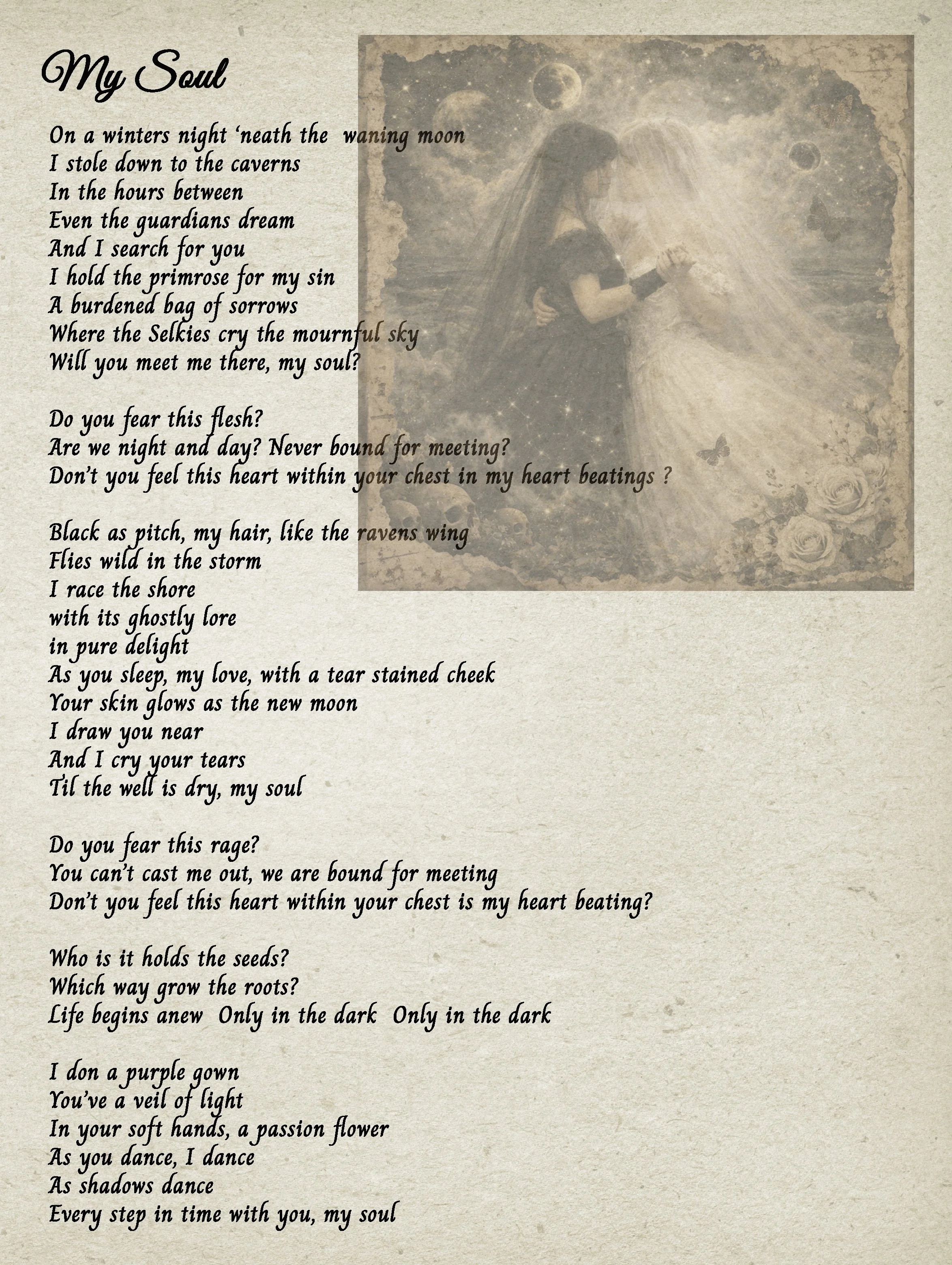 My Soul

On a winters night ‘neath the waning moon
I stole down to the caverns
In the hours between
Even the guardians dream
And I search for you
I hold the primrose for my sin
A burdened bag of sorrows
Where the Selkies cry the mournful sky
Will you meet me there, my soul?

Do you fear this flesh?
Are we night and day? Never bound for meeting?
Don’t you feel this heart within your chest in my heart beatings ?

Black as pitch, my hair, like the ravens wing
Flies wild in the storm
I race the shore
with its ghostly lore
in pure delight
As you sleep, my love, with a tear stained cheek
Your skin glows as the new moon
I draw you near
And I cry your tears
Til the well is dry, my soul

Do you fear this rage?
You can’t cast me out, we are bound for meeting
Don’t you feel this heart within your chest is my heart beating?

Who is it holds the seeds?
Which way grow the roots?
Life begins anew Only in the dark Only in the dark

I don a purple gown
You’ve a veil of light
In your soft hands, a passion flower
As you dance, I dance
As shadows dance
Every step in time with you, my soul